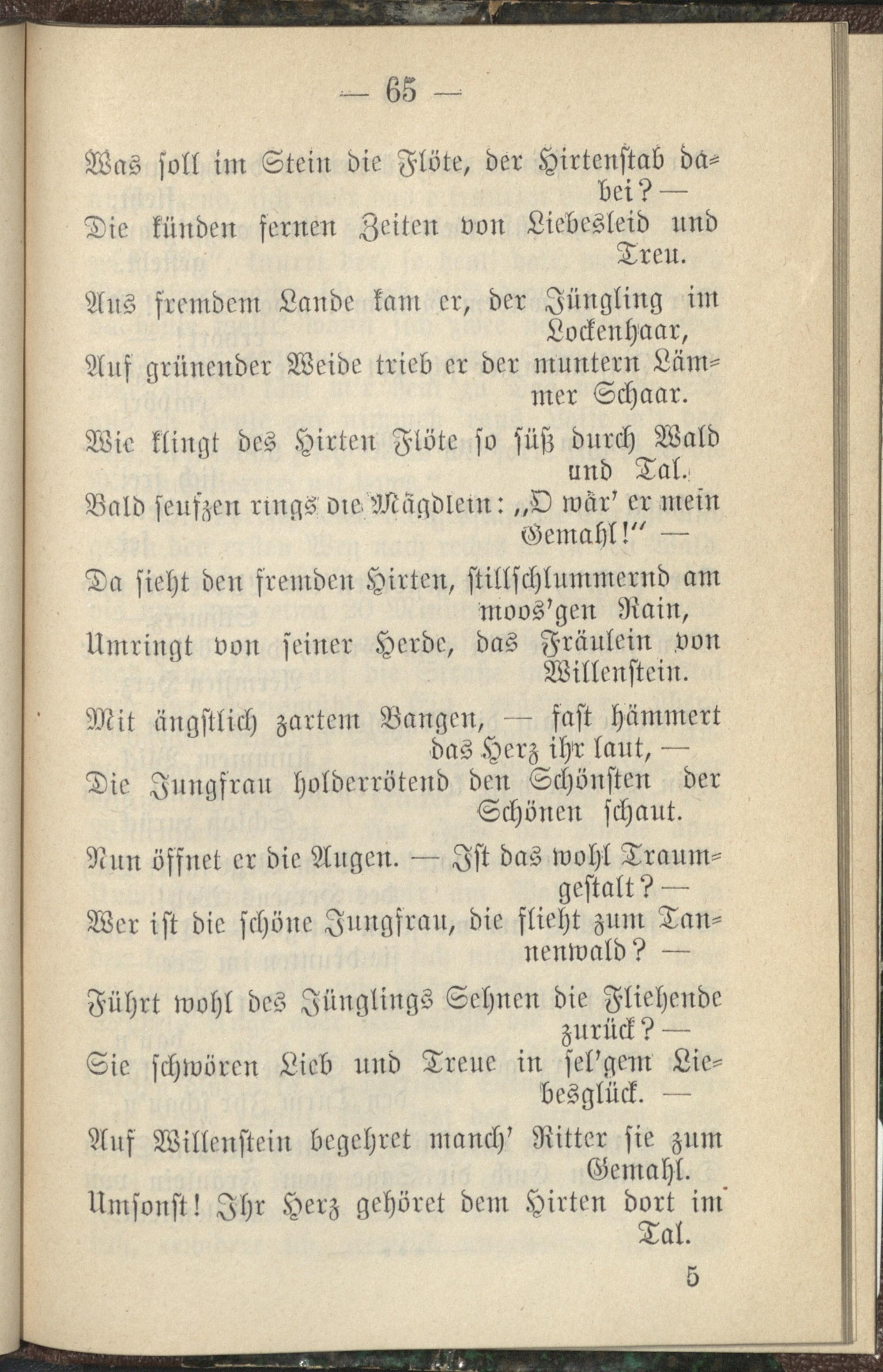 — 65 —

Was soll im Stein die Flöte, der Hirtenstab dabei? —
Die künden fernen Zeiten von Liebesleid und Treu.

Aus fremdem Lande kam er, der Jüngling im Lockenhaar,
Auf grünender Weide trieb er der muntern Lämmer Schaar.

Wie klingt des Hirten Flöte so süß durch Wald und Tal.
Bald seufzen rings die Mägdlein: „O wär' er mein Gemahl!" —

Da sieht den fremden Hirten, stillschlummernd am moos'gen Rain,
Umringt von seiner Herde, das Fräulein von Willenstein.

Mit ängstlich zartem Bangen, — fast hämmert das Herz ihr laut, —
Die Jungfrau holderrötend den Schönsten der Schönen schaut.

Nun öffnet er die Augen. — Ist das wohl Traumgestalt? —
Wer ist die schöne Jungfrau, die flieht zum Tannenwald? —

Führt wohl des Jünglings Sehnen die Fliehende zurück? —
Sie schwören Lieb und Treue in sel'gem Liebesglück. —

Auf Willenstein begehret manch' Ritter sie zum Gemahl.
Umsonst! Ihr Herz gehöret dem Hirten dort im Tal.

5